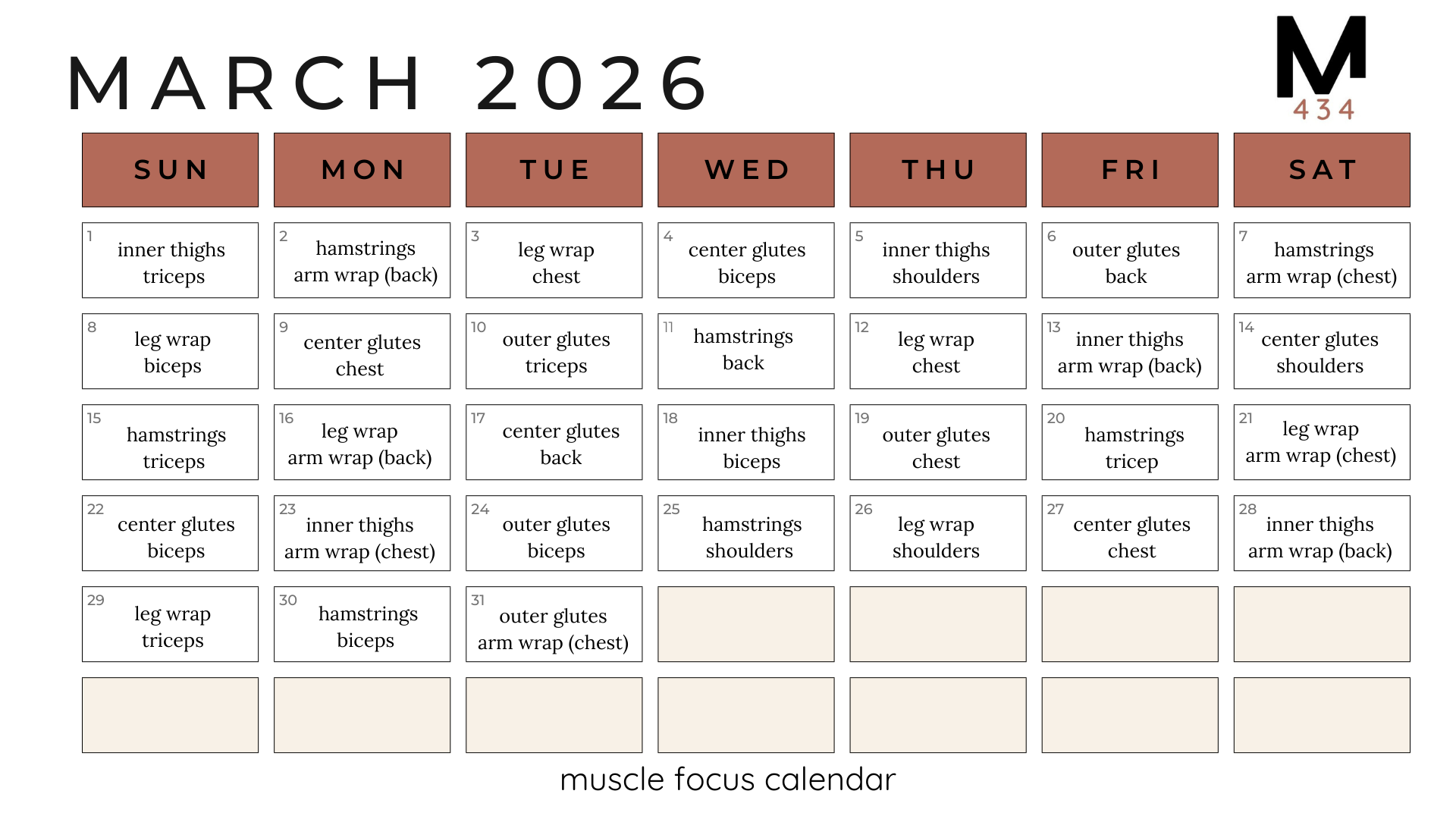 MARCH 2026

M
434

| SUN | MON | TUE | WED | THU | FRI | SAT |
|---|---|---|---|---|---|---|
| 1 inner thighs triceps | 2 hamstrings arm wrap (back) | 3 leg wrap chest | 4 center glutes biceps | 5 inner thighs shoulders | 6 outer glutes back | 7 hamstrings arm wrap (chest) |
| 8 leg wrap biceps | 9 center glutes chest | 10 outer glutes triceps | 11 hamstrings back | 12 leg wrap chest | 13 inner thighs arm wrap (back) | 14 center glutes shoulders |
| 15 hamstrings triceps | 16 leg wrap arm wrap (back) | 17 center glutes back | 18 inner thighs biceps | 19 outer glutes chest | 20 hamstrings tricep | 21 leg wrap arm wrap (chest) |
| 22 center glutes biceps | 23 inner thighs arm wrap (chest) | 24 outer glutes biceps | 25 hamstrings shoulders | 26 leg wrap shoulders | 27 center glutes chest | 28 inner thighs arm wrap (back) |
| 29 leg wrap triceps | 30 hamstrings biceps | 31 outer glutes arm wrap (chest) | | | | |
| | | | | | | |

muscle focus calendar